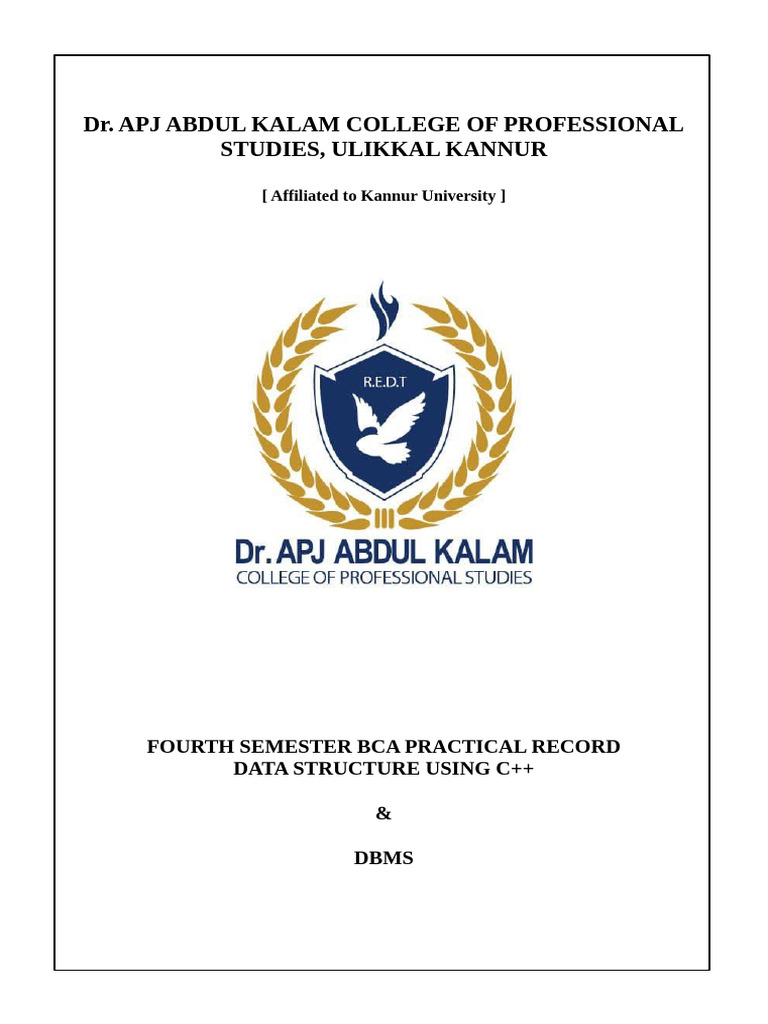 Dr. APJ ABDUL KALAM COLLEGE OF PROFESSIONAL STUDIES, ULIKKAL KANNUR

[ Affiliated to Kannur University ]

R.E.D.T

Dr. APJ ABDUL KALAM
COLLEGE OF PROFESSIONAL STUDIES

FOURTH SEMESTER BCA PRACTICAL RECORD
DATA STRUCTURE USING C++

&

DBMS